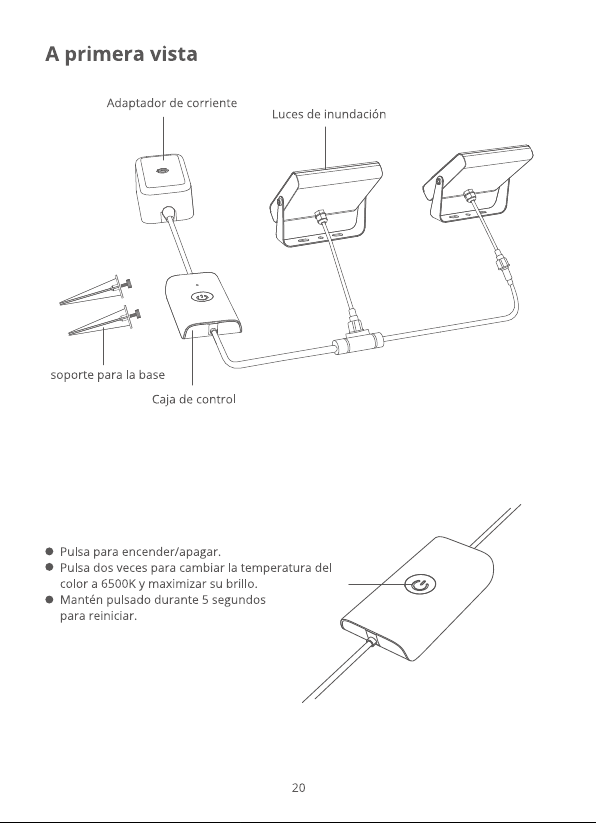 A primera vista

Adaptador de corriente

Luces de inundación

soporte para la base

Caja de control

● Pulsa para encender/apagar.
● Pulsa dos veces para cambiar la temperatura del color a 6500K y maximizar su brillo.
● Mantén pulsado durante 5 segundos para reiniciar.

20